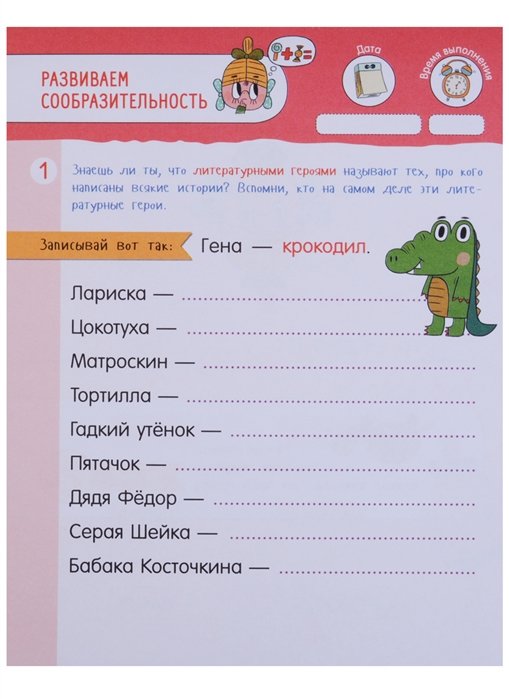 РАЗВИВАЕМ СООБРАЗИТЕЛЬНОСТЬ

Дата

Время выполнения

1 Знаешь ли ты, что литературными героями называют тех, про кого написаны всякие истории? Вспомни, кто на самом деле эти литературные герои.

Записывай вот так: Гена — крокодил.

Лариска — ____

Цокотуха — ____

Матроскин — ____

Тортилла — ____

Гадкий утёнок — ____

Пятачок — ____

Дядя Фёдор — ____

Серая Шейка — ____

Бабака Косточкина — ____